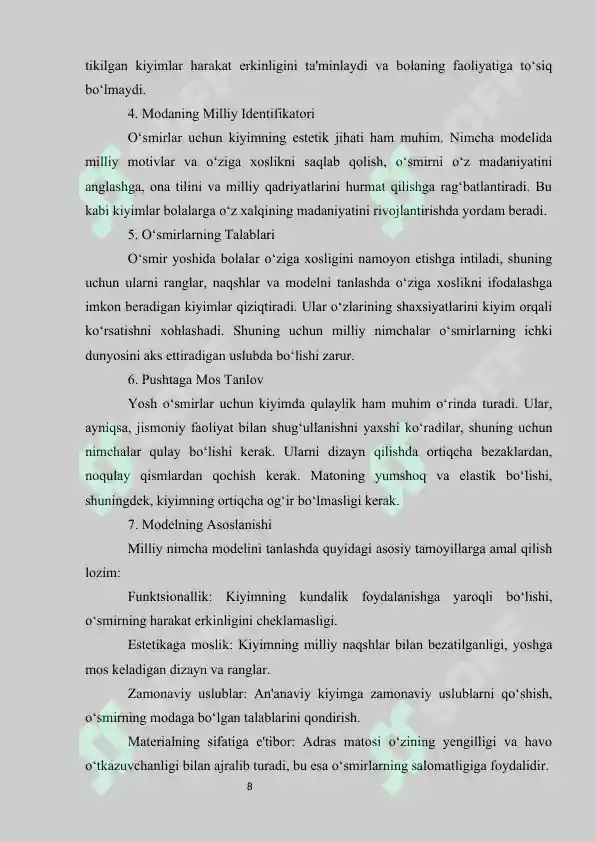 tikilgan kiyimlar harakat erkinligini ta'minlaydi va bolaning faoliyatiga to'siq bo'lmaydi.

4. Modaning Milliy Identifikatori

O'smirlar uchun kiyimning estetik jihati ham muhim. Nimcha modelida milliy motivlar va o'ziga xoslikni saqlab qolish, o'smirni o'z madaniyatini anglashga, ona tilini va milliy qadriyatlarini hurmat qilishga rag'batlantiradi. Bu kabi kiyimlar bolalarga o'z xalqining madaniyatini rivojlantirishda yordam beradi.

5. O'smirlarning Talablari

O'smir yoshida bolalar o'ziga xosligini namoyon etishga intiladi, shuning uchun ularni ranglar, naqshlar va modelni tanlashda o'ziga xoslikni ifodalashga imkon beradigan kiyimlar qiziqtiradi. Ular o'zlarining shaxsiyatlarini kiyim orqali ko'rsatishni xohlashadi. Shuning uchun milliy nimchalar o'smirlarning ichki dunyosini aks ettiradigan uslubda bo'lishi zarur.

6. Pushtaga Mos Tanlov

Yosh o'smirlar uchun kiyimda qulaylik ham muhim o'rinda turadi. Ular, ayniqsa, jismoniy faoliyat bilan shug'ullanishni yaxshi ko'radilar, shuning uchun nimchalar qulay bo'lishi kerak. Ularni dizayn qilishda ortiqcha bezaklardan, noqulay qismlardan qochish kerak. Matoning yumshoq va elastik bo'lishi, shuningdek, kiyimning ortiqcha og'ir bo'lmasligi kerak.

7. Modelning Asoslanishi

Milliy nimcha modelini tanlashda quyidagi asosiy tamoyillarga amal qilish lozim:

Funktsionallik: Kiyimning kundalik foydalanishga yaroqli bo'lishi, o'smirning harakat erkinligini cheklamasligi.

Estetikaga moslik: Kiyimning milliy naqshlar bilan bezatilganligi, yoshga mos keladigan dizayn va ranglar.

Zamonaviy uslublar: An'anaviy kiyimga zamonaviy uslublarni qo'shish, o'smirning modaga bo'lgan talablarini qondirish.

Materialning sifatiga e'tibor: Adras matosi o'zining yengilligi va havo o'tkazuvchanligi bilan ajralib turadi, bu esa o'smirlarning salomatligiga foydalidir.

8